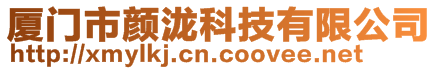 厦门市颜泷科技有限公司
http://xmylkj.cn.coovee.net